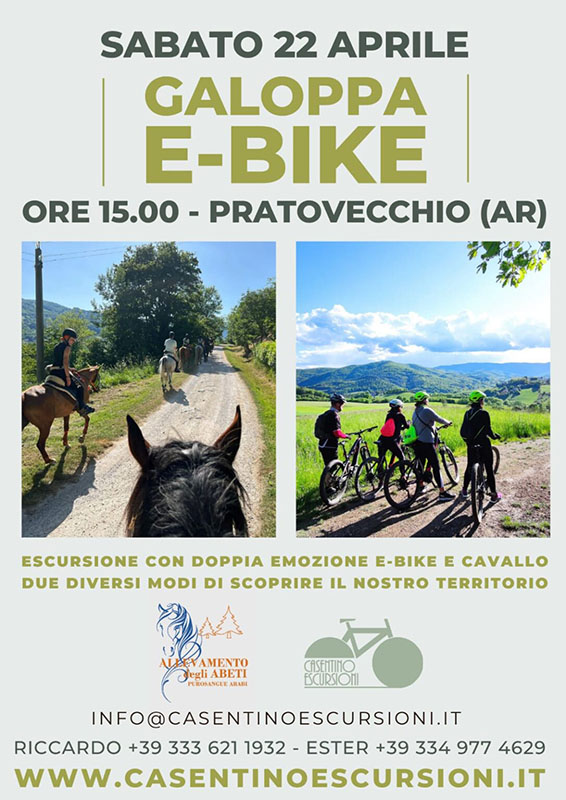 SABATO 22 APRILE

GALOPPA
E-BIKE

ORE 15.00 - PRATOVECCHIO (AR)

ESCURSIONE CON DOPPIA EMOZIONE E-BIKE E CAVALLO
DUE DIVERSI MODI DI SCOPRIRE IL NOSTRO TERRITORIO

ALLEVAMENTO degli ABETI
PUROSANGUE ARABI

CASENTINO ESCURSIONI

INFO@CASENTINOESCURSIONI.IT
RICCARDO +39 333 621 1932 - ESTER +39 334 977 4629
WWW.CASENTINOESCURSIONI.IT